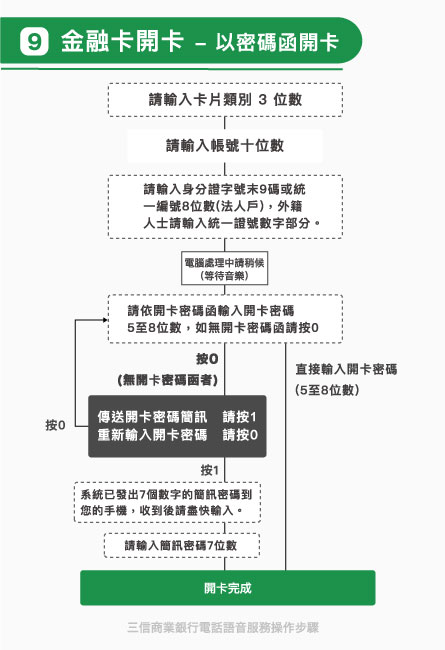 9 金融卡開卡 – 以密碼函開卡

請輸入卡片類別 3 位數

請輸入帳號十位數

請輸入身分證字號末9碼或統一編號8位數(法人戶)，外籍人士請輸入統一證號數字部分。

電腦處理中請稍候
(等待音樂)

請依開卡密碼函輸入開卡密碼
5至8位數，如無開卡密碼函請按0

按0
(無開卡密碼函者)

直接輸入開卡密碼
(5至8位數)

按0

傳送開卡密碼簡訊　請按1
重新輸入開卡密碼　請按0

按1

系統已發出7個數字的簡訊密碼到您的手機，收到後請盡快輸入。

請輸入簡訊密碼7位數

開卡完成

三信商業銀行電話語音服務操作步驟